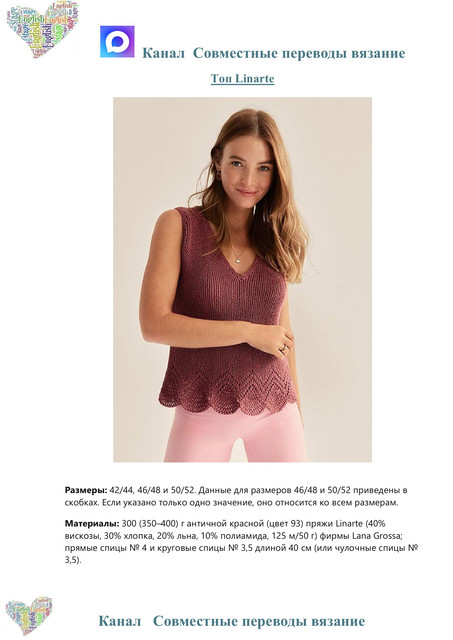 Канал Совместные переводы вязание

Топ Linarte

Размеры: 42/44, 46/48 и 50/52. Данные для размеров 46/48 и 50/52 приведены в скобках. Если указано только одно значение, оно относится ко всем размерам.

Материалы: 300 (350–400) г античной красной (цвет 93) пряжи Linarte (40% вискозы, 30% хлопка, 20% льна, 10% полиамида, 125 м/50 г) фирмы Lana Grossa; прямые спицы № 4 и круговые спицы № 3,5 длиной 40 см (или чулочные спицы № 3,5).

Канал Совместные переводы вязание